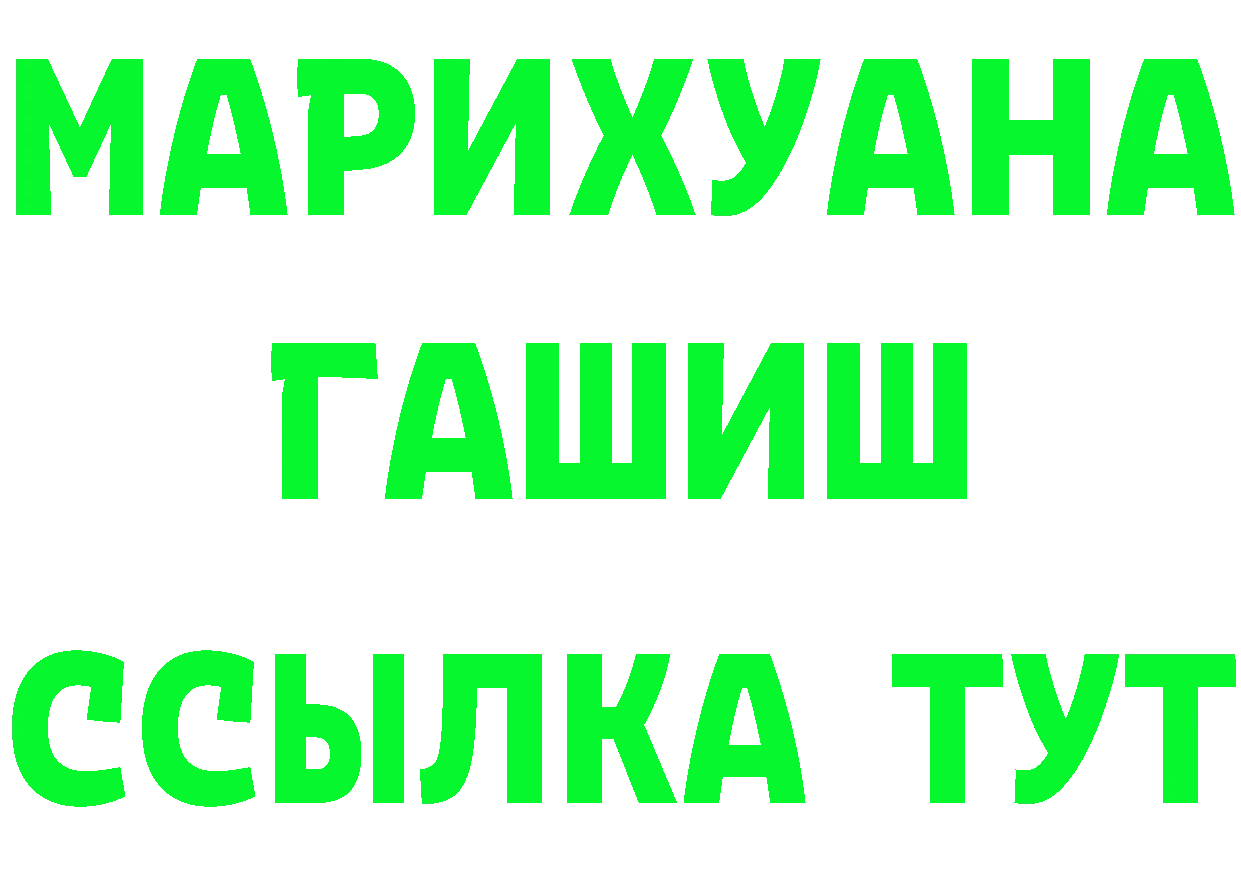 МАРИХУАНА
ГАШИШ
ССЫЛКА ТУТ